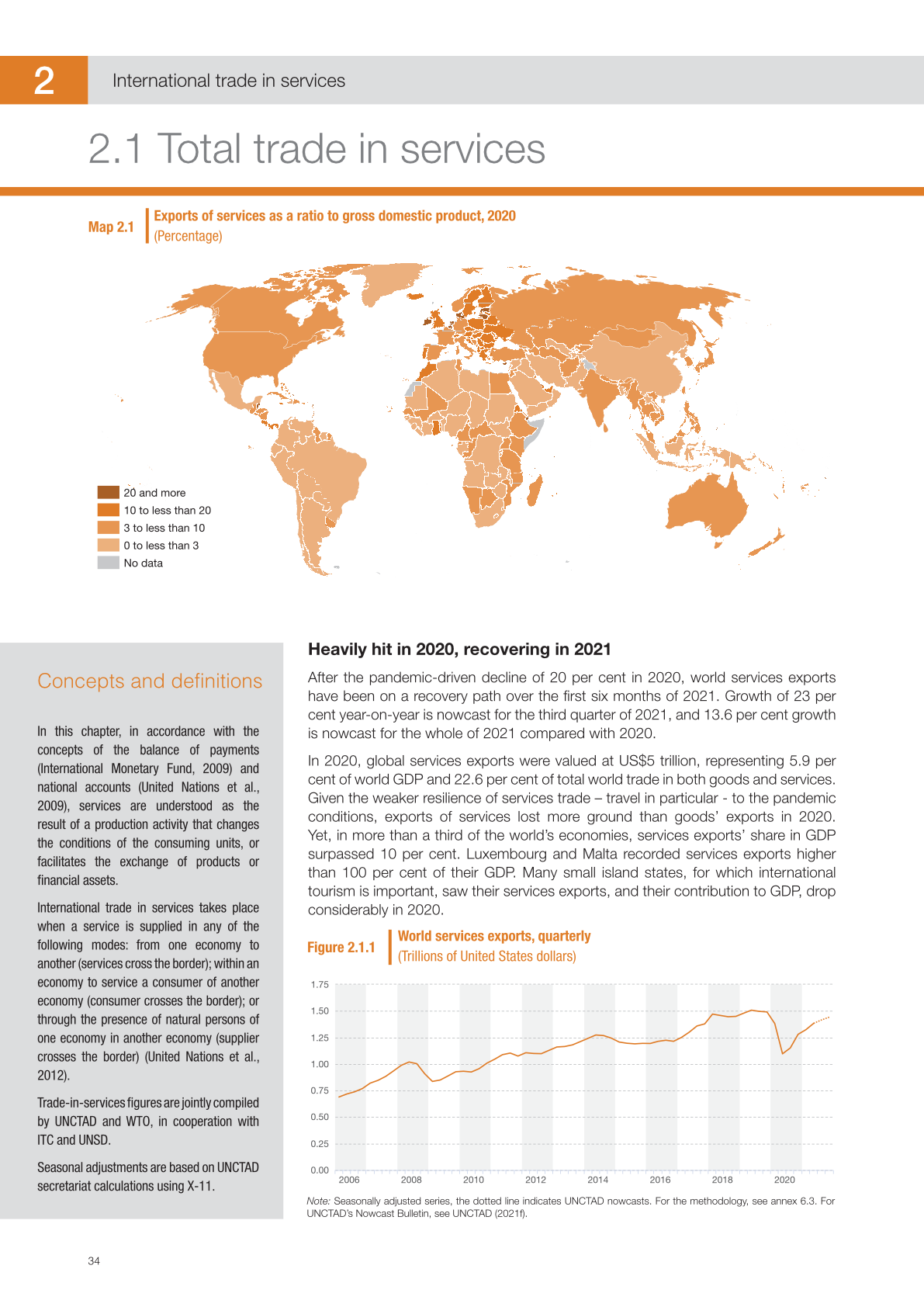 2

International trade in services

2.1 Total trade in services

Map 2.1

Exports of services as a ratio to gross domestic product, 2020
(Percentage)

20 and more
10 to less than 20
3 to less than 10
0 to less than 3
No data

Concepts and definitions

In this chapter, in accordance with the concepts of the balance of payments (International Monetary Fund, 2009) and national accounts (United Nations et al., 2009), services are understood as the result of a production activity that changes the conditions of the consuming units, or facilitates the exchange of products or financial assets.

International trade in services takes place when a service is supplied in any of the following modes: from one economy to another (services cross the border); within an economy to service a consumer of another economy (consumer crosses the border); or through the presence of natural persons of one economy in another economy (supplier crosses the border) (United Nations et al., 2012).

Trade-in-services figures are jointly compiled by UNCTAD and WTO, in cooperation with ITC and UNSD.

Seasonal adjustments are based on UNCTAD secretariat calculations using X-11.

Heavily hit in 2020, recovering in 2021

After the pandemic-driven decline of 20 per cent in 2020, world services exports have been on a recovery path over the first six months of 2021. Growth of 23 per cent year-on-year is nowcast for the third quarter of 2021, and 13.6 per cent growth is nowcast for the whole of 2021 compared with 2020.

In 2020, global services exports were valued at US$5 trillion, representing 5.9 per cent of world GDP and 22.6 per cent of total world trade in both goods and services. Given the weaker resilience of services trade – travel in particular - to the pandemic conditions, exports of services lost more ground than goods' exports in 2020. Yet, in more than a third of the world's economies, services exports' share in GDP surpassed 10 per cent. Luxembourg and Malta recorded services exports higher than 100 per cent of their GDP. Many small island states, for which international tourism is important, saw their services exports, and their contribution to GDP, drop considerably in 2020.

Figure 2.1.1

World services exports, quarterly
(Trillions of United States dollars)

1.75
1.50
1.25
1.00
0.75
0.50
0.25
0.00
2006
2008
2010
2012
2014
2016
2018
2020

Note: Seasonally adjusted series, the dotted line indicates UNCTAD nowcasts. For the methodology, see annex 6.3. For UNCTAD's Nowcast Bulletin, see UNCTAD (2021f).

34